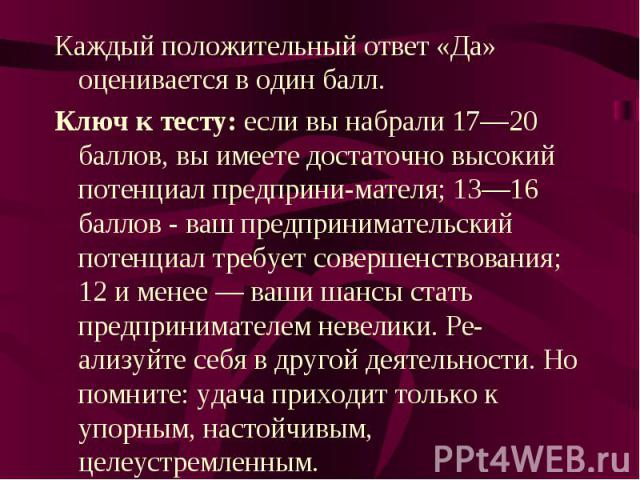 Каждый положительный ответ «Да» оценивается в один балл.

Ключ к тесту: если вы набрали 17—20 баллов, вы имеете достаточно высокий потенциал предприни-мателя; 13—16 баллов - ваш предпринимательский потенциал требует совершенствования; 12 и менее — ваши шансы стать предпринимателем невелики. Реализуйте себя в другой деятельности. Но помните: удача приходит только к упорным, настойчивым, целеустремленным.

PPt4WEB.ru